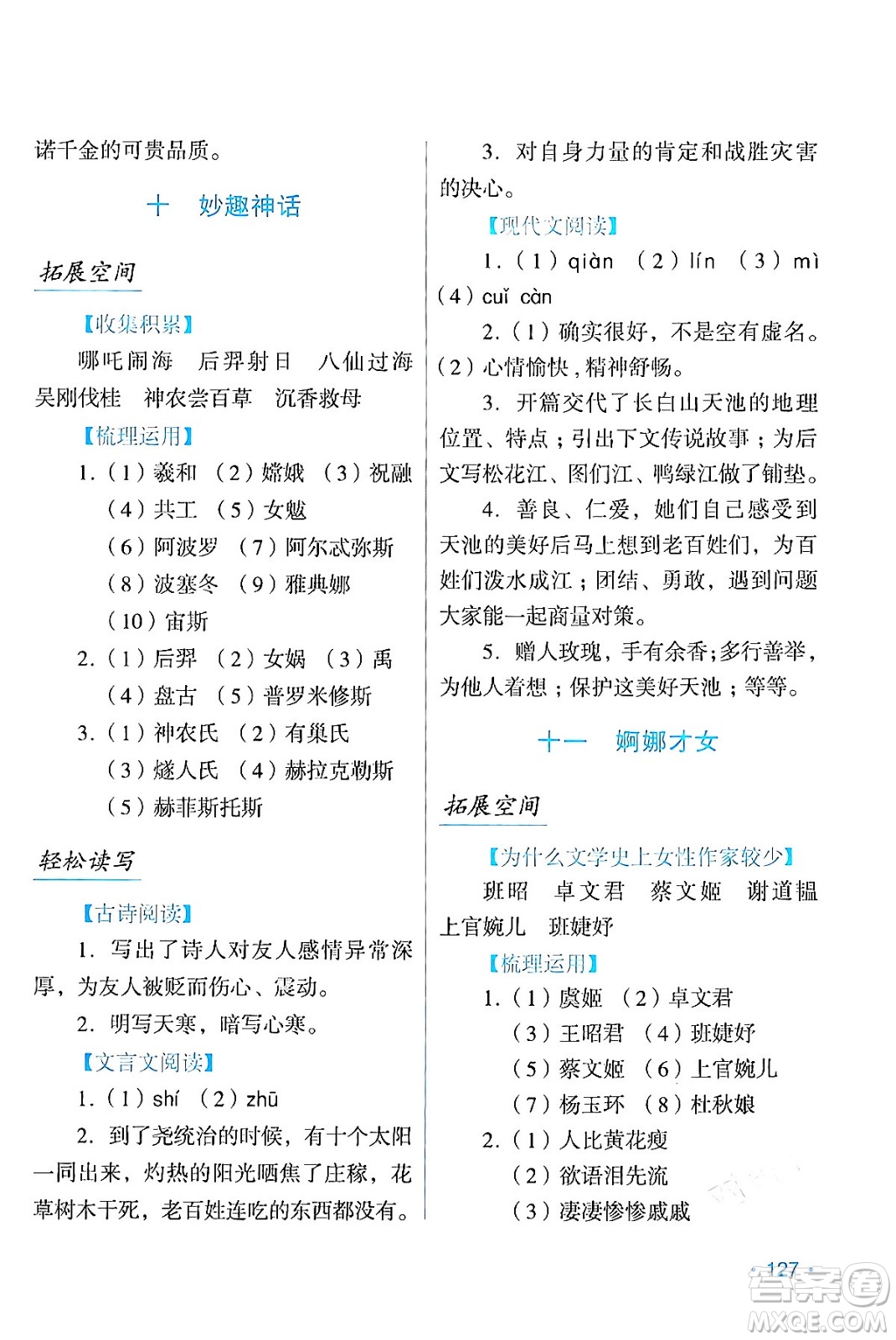 诺千金的可贵品质。

十　妙趣神话

拓展空间

【收集积累】

哪吒闹海　后羿射日　八仙过海　吴刚伐桂　神农尝百草　沉香救母

【梳理运用】

1.（1）羲和　（2）嫦娥　（3）祝融
（4）共工　（5）女魃
（6）阿波罗　（7）阿尔忒弥斯
（8）波塞冬　（9）雅典娜
（10）宙斯

2.（1）后羿　（2）女娲　（3）禹
（4）盘古　（5）普罗米修斯

3.（1）神农氏　（2）有巢氏
（3）燧人氏　（4）赫拉克勒斯
（5）赫菲斯托斯

轻松读写

【古诗阅读】

1. 写出了诗人对友人感情异常深厚，为友人被贬而伤心、震动。

2. 明写天寒，暗写心寒。

【文言文阅读】

1.（1）shí　（2）zhū

2. 到了尧统治的时候，有十个太阳一同出来，灼热的阳光晒焦了庄稼，花草树木干死，老百姓连吃的东西都没有。

3. 对自身力量的肯定和战胜灾害的决心。

【现代文阅读】

1.（1）qiàn　（2）lín　（3）mì　（4）cuǐ càn

2.（1）确实很好，不是空有虚名。（2）心情愉快，精神舒畅。

3. 开篇交代了长白山天池的地理位置、特点；引出下文传说故事；为后文写松花江、图们江、鸭绿江做了铺垫。

4. 善良、仁爱，她们自己感受到天池的美好后马上想到老百姓们，为百姓们泼水成江；团结、勇敢，遇到问题大家能一起商量对策。

5. 赠人玫瑰，手有余香；多行善举，为他人着想；保护这美好天池；等等。

十一　婀娜才女

拓展空间

【为什么文学史上女性作家较少】

班昭　卓文君　蔡文姬　谢道韫　上官婉儿　班婕妤

【梳理运用】

1.（1）虞姬　（2）卓文君
（3）王昭君　（4）班婕妤
（5）蔡文姬　（6）上官婉儿
（7）杨玉环　（8）杜秋娘

2.（1）人比黄花瘦
（2）欲语泪先流
（3）凄凄惨惨戚戚

127

答案圈
MXQE.COM